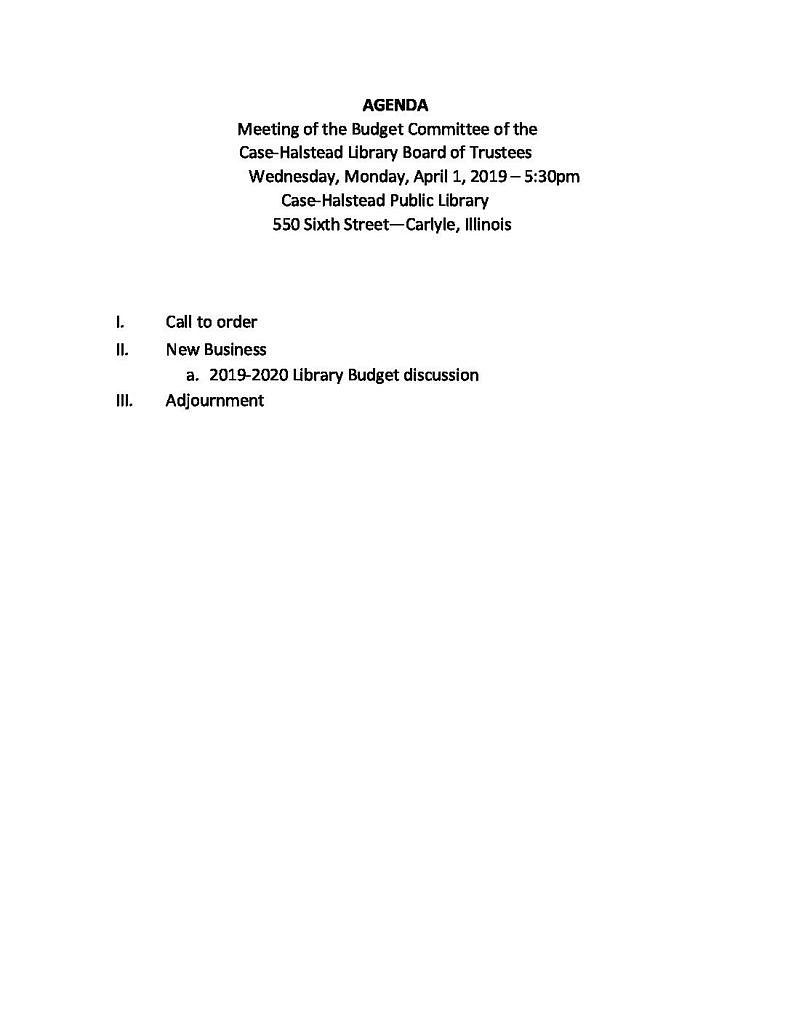 AGENDA
Meeting of the Budget Committee of the
Case-Halstead Library Board of Trustees
Wednesday, Monday, April 1, 2019 – 5:30pm
Case-Halstead Public Library
550 Sixth Street—Carlyle, Illinois

I. Call to order
II. New Business
a. 2019-2020 Library Budget discussion
III. Adjournment